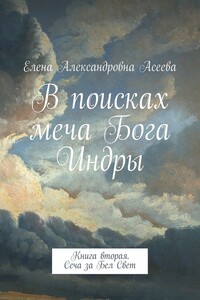 Елена Александровна Асеева

В поисках меча Бога Индры

Книга вторая. Сеча за Бел Свет